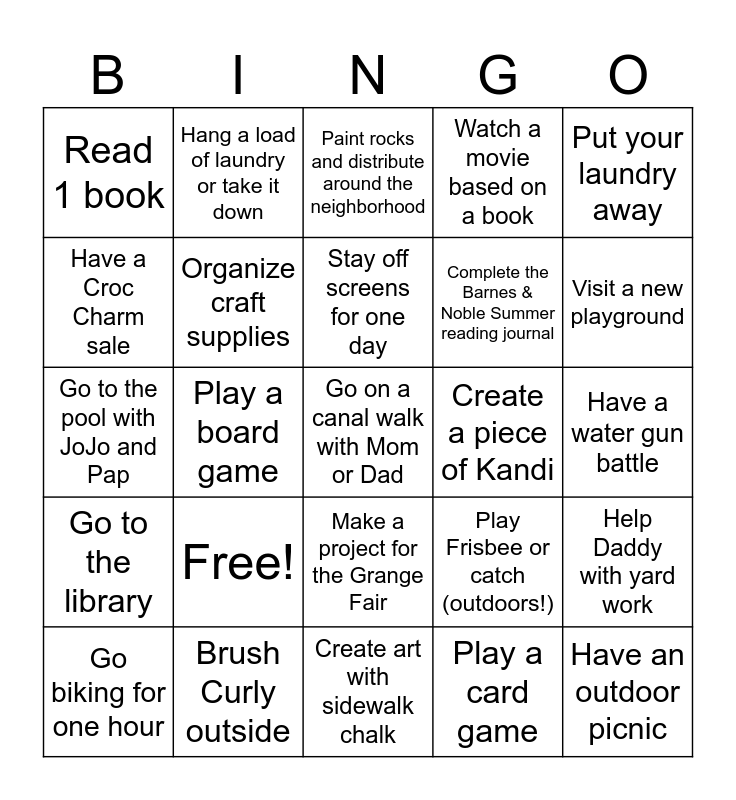 | B | I | N | G | O |
|---|---|---|---|---|
| Read 1 book | Hang a load of laundry or take it down | Paint rocks and distribute around the neighborhood | Watch a movie based on a book | Put your laundry away |
| Have a Croc Charm sale | Organize craft supplies | Stay off screens for one day | Complete the Barnes & Noble Summer reading journal | Visit a new playground |
| Go to the pool with JoJo and Pap | Play a board game | Go on a canal walk with Mom or Dad | Create a piece of Kandi | Have a water gun battle |
| Go to the library | Free! | Make a project for the Grange Fair | Play Frisbee or catch (outdoors!) | Help Daddy with yard work |
| Go biking for one hour | Brush Curly outside | Create art with sidewalk chalk | Play a card game | Have an outdoor picnic |